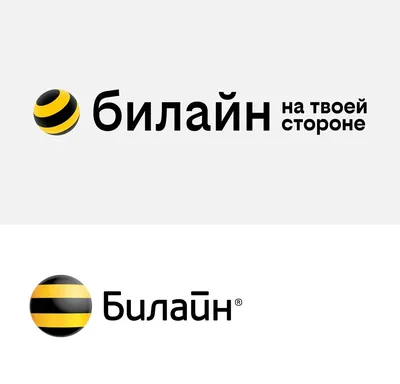 билайн на твоей стороне

Билайн®